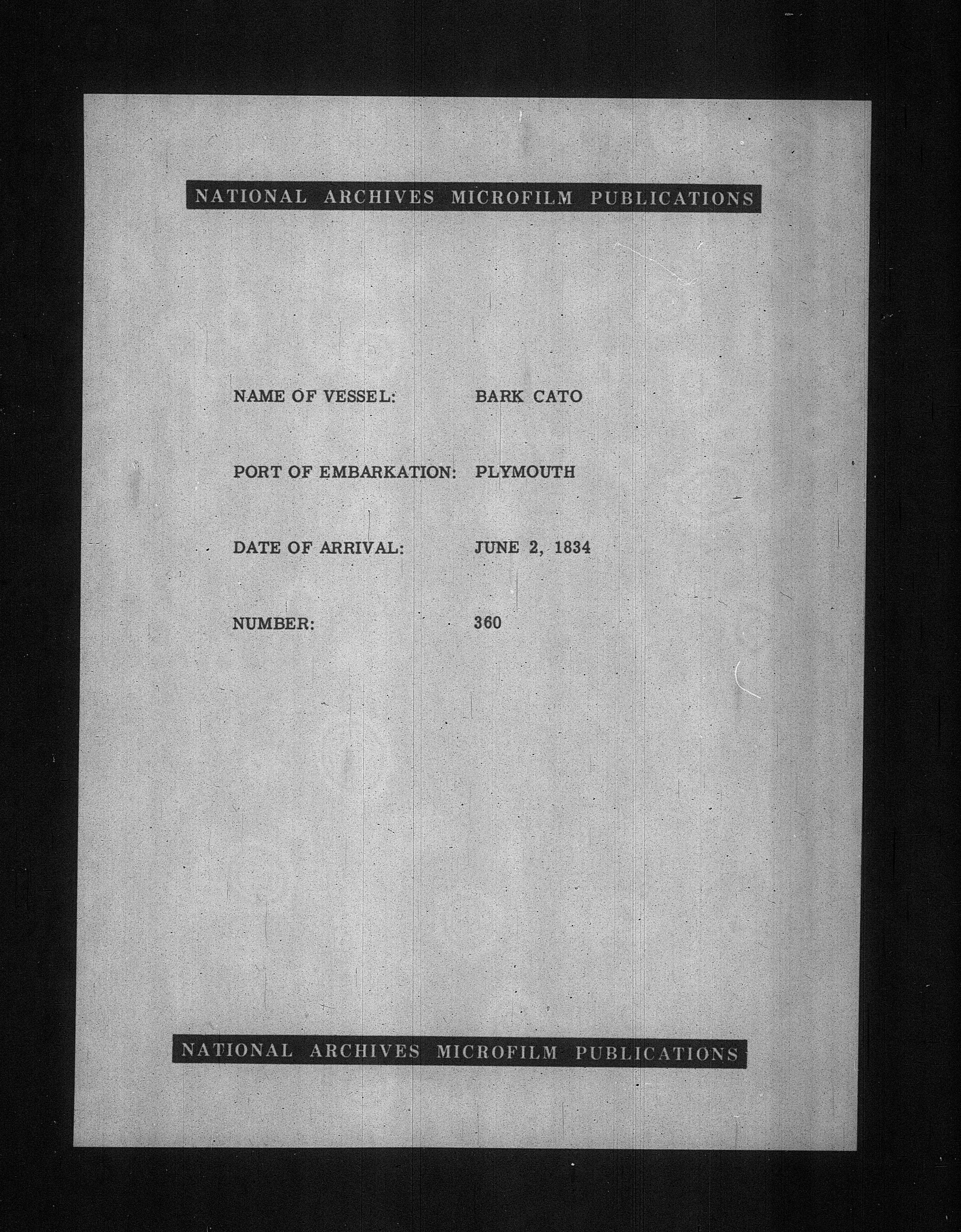 NATIONAL ARCHIVES MICROFILM PUBLICATIONS

NAME OF VESSEL: BARK CATO

PORT OF EMBARKATION: PLYMOUTH

DATE OF ARRIVAL: JUNE 2, 1834

NUMBER: 360

NATIONAL ARCHIVES MICROFILM PUBLICATIONS